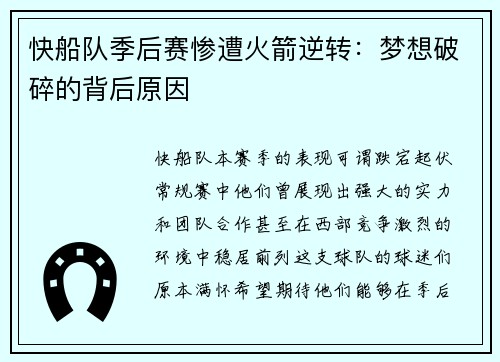 快船队季后赛惨遭火箭逆转：梦想破碎的背后原因

快船队本赛季的表现可谓跌宕起伏常规赛中他们曾展现出强大的实力和团队合作甚至在西部竞争激烈的环境中稳居前列这支球队的球迷们原本满怀希望期待他们能够在季后